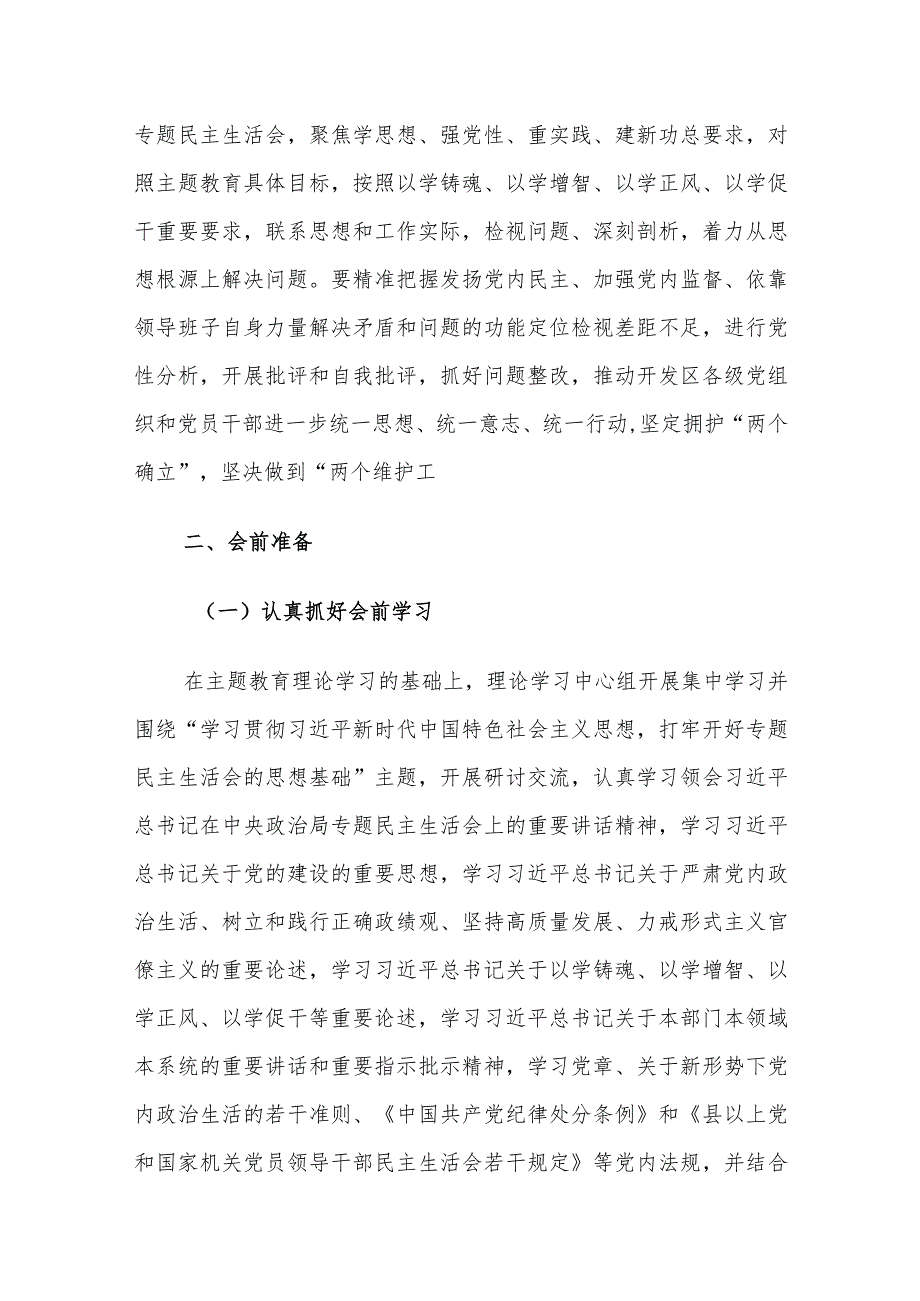 专题民主生活会，聚焦学思想、强党性、重实践、建新功总要求，对照主题教育具体目标，按照以学铸魂、以学增智、以学正风、以学促干重要要求，联系思想和工作实际，检视问题、深刻剖析，着力从思想根源上解决问题。要精准把握发扬党内民主、加强党内监督、依靠领导班子自身力量解决矛盾和问题的功能定位检视差距不足，进行党性分析，开展批评和自我批评，抓好问题整改，推动开发区各级党组织和党员干部进一步统一思想、统一意志、统一行动,坚定拥护“两个确立”，坚决做到“两个维护工

二、会前准备

（一）认真抓好会前学习

在主题教育理论学习的基础上，理论学习中心组开展集中学习并围绕“学习贯彻习近平新时代中国特色社会主义思想，打牢开好专题民主生活会的思想基础”主题，开展研讨交流，认真学习领会习近平总书记在中央政治局专题民主生活会上的重要讲话精神，学习习近平总书记关于党的建设的重要思想，学习习近平总书记关于严肃党内政治生活、树立和践行正确政绩观、坚持高质量发展、力戒形式主义官僚主义的重要论述，学习习近平总书记关于以学铸魂、以学增智、以学正风、以学促干等重要论述，学习习近平总书记关于本部门本领域本系统的重要讲话和重要指示批示精神，学习党章、关于新形势下党内政治生活的若干准则、《中国共产党纪律处分条例》和《县以上党和国家机关党员领导干部民主生活会若干规定》等党内法规，并结合